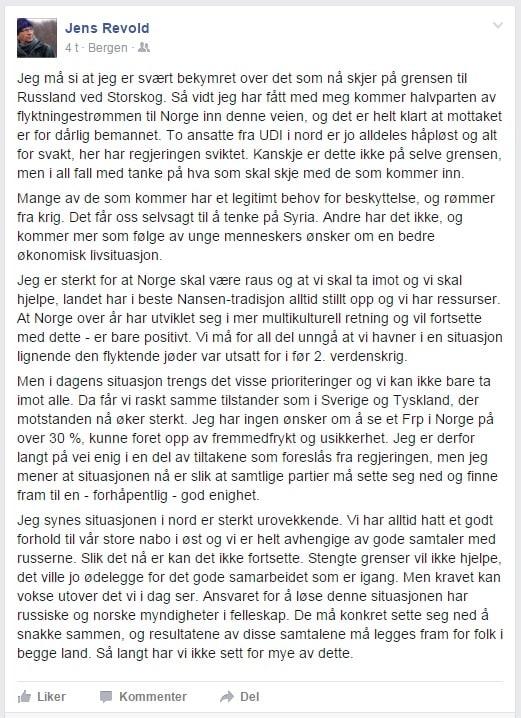 Jens Revold
4 t · Bergen ·

Jeg må si at jeg er svært bekymret over det som nå skjer på grensen til Russland ved Storskog. Så vidt jeg har fått med meg kommer halvparten av flyktningestrømmen til Norge inn denne veien, og det er helt klart at mottaket er for dårlig bemannet. To ansatte fra UDI i nord er jo alldeles håpløst og alt for svakt, her har regjeringen sviktet. Kanskje er dette ikke på selve grensen, men i all fall med tanke på hva som skal skje med de som kommer inn.

Mange av de som kommer har et legitimt behov for beskyttelse, og rømmer fra krig. Det får oss selvsagt til å tenke på Syria. Andre har det ikke, og kommer mer som følge av unge menneskers ønsker om en bedre økonomisk livsituasjon.

Jeg er sterkt for at Norge skal være raus og at vi skal ta imot og vi skal hjelpe, landet har i beste Nansen-tradisjon alltid stillt opp og vi har ressurser. At Norge over år har utviklet seg i mer multikulturell retning og vil fortsette med dette - er bare positivt. Vi må for all del unngå at vi havner i en situasjon lignende den flyktende jøder var utsatt for i før 2. verdenskrig.

Men i dagens situasjon trengs det visse prioriteringer og vi kan ikke bare ta imot alle. Da får vi raskt samme tilstander som i Sverige og Tyskland, der motstanden nå øker sterkt. Jeg har ingen ønsker om å se et Frp i Norge på over 30 %, kunne foret opp av fremmedfrykt og usikkerhet. Jeg er derfor langt på vei enig i en del av tiltakene som foreslås fra regjeringen, men jeg mener at situasjonen nå er slik at samtlige partier må sette seg ned og finne fram til en - forhåpentlig - god enighet.

Jeg synes situasjonen i nord er sterkt urovekkende. Vi har alltid hatt et godt forhold til vår store nabo i øst og vi er helt avhengige av gode samtaler med russerne. Slik det nå er kan det ikke fortsette. Stengte grenser vil ikke hjelpe, det ville jo ødelegge for det gode samarbeidet som er igang. Men kravet kan vokse utover det vi i dag ser. Ansvaret for å løse denne situasjonen har russiske og norske myndigheter i felleskap. De må konkret sette seg ned å snakke sammen, og resultatene av disse samtalene må legges fram for folk i begge land. Så langt har vi ikke sett for mye av dette.

Liker Kommenter Del